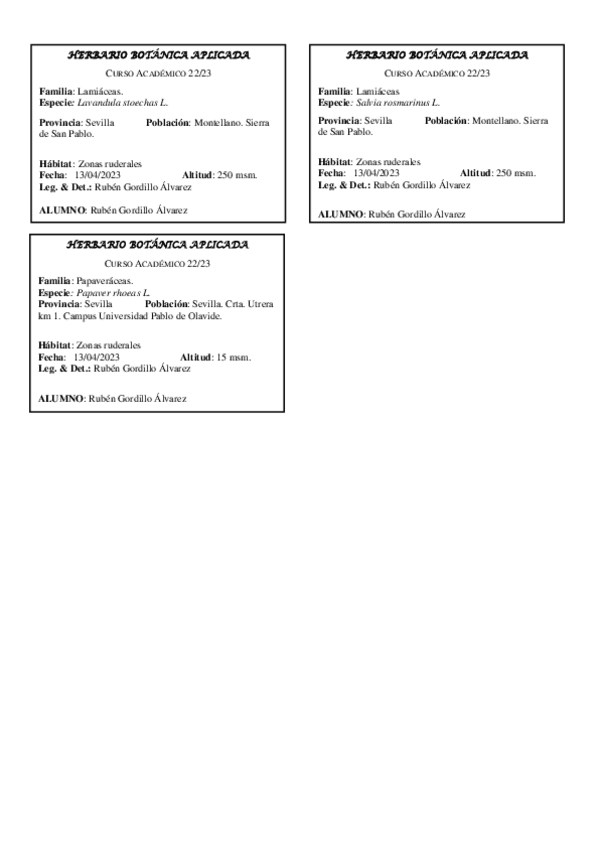 HERBARIO BOTÁNICA APLICADA

CURSO ACADÉMICO 22/23

Familia: Lamiáceas.
Especie: Lavandula stoechas L.

Provincia: Sevilla Población: Montellano. Sierra de San Pablo.

Hábitat: Zonas ruderales
Fecha: 13/04/2023 Altitud: 250 msm.
Leg. & Det.: Rubén Gordillo Álvarez

ALUMNO: Rubén Gordillo Álvarez

HERBARIO BOTÁNICA APLICADA

CURSO ACADÉMICO 22/23

Familia: Lamiáceas
Especie: Salvia rosmarinus L.

Provincia: Sevilla Población: Montellano. Sierra de San Pablo.

Hábitat: Zonas ruderales
Fecha: 13/04/2023 Altitud: 250 msm.
Leg. & Det.: Rubén Gordillo Álvarez

ALUMNO: Rubén Gordillo Álvarez

HERBARIO BOTÁNICA APLICADA

CURSO ACADÉMICO 22/23

Familia: Papaveráceas.
Especie: Papaver rhoeas L.
Provincia: Sevilla Población: Sevilla. Crta. Utrera km 1. Campus Universidad Pablo de Olavide.

Hábitat: Zonas ruderales
Fecha: 13/04/2023 Altitud: 15 msm.
Leg. & Det.: Rubén Gordillo Álvarez

ALUMNO: Rubén Gordillo Álvarez